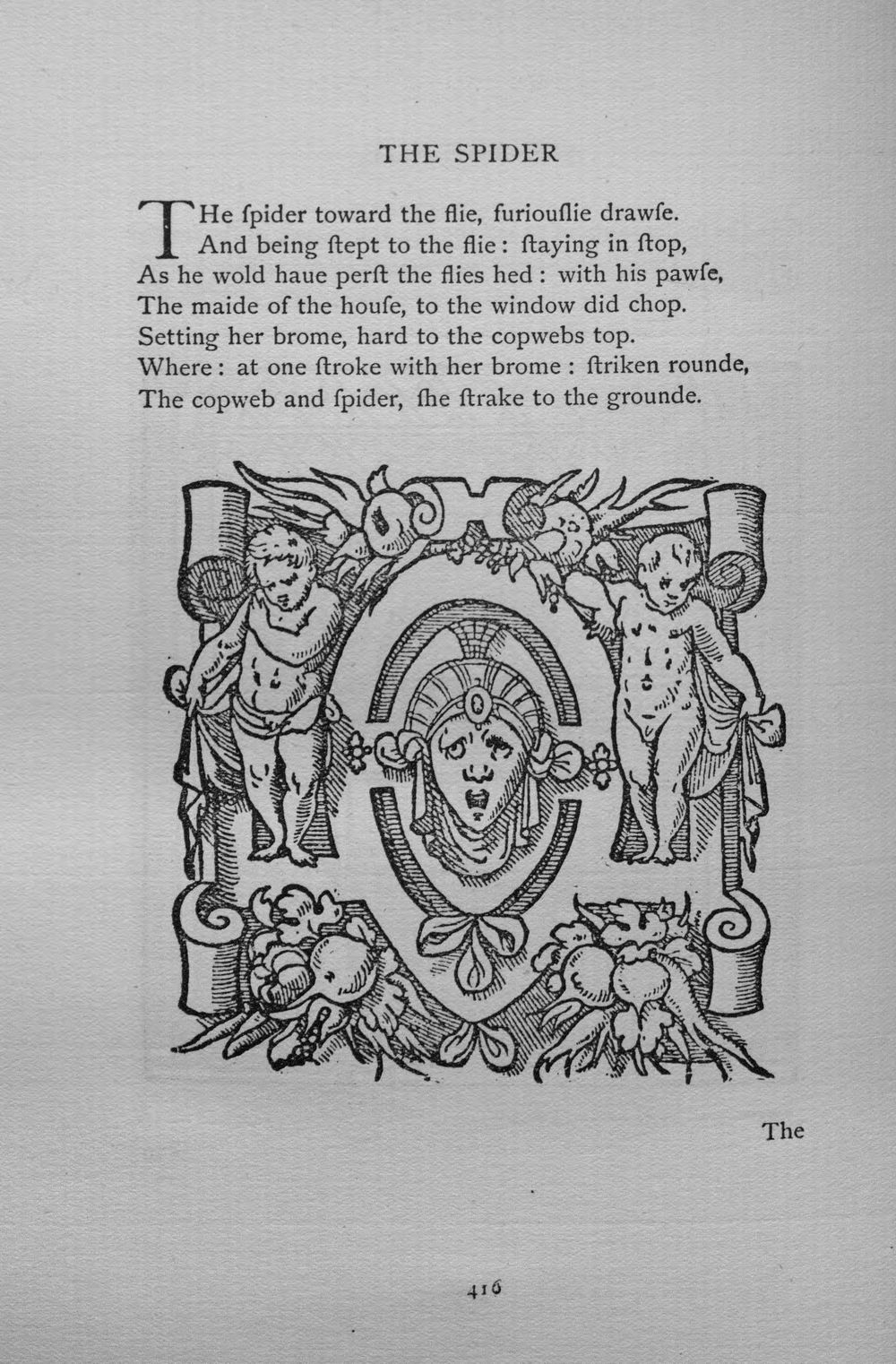 THE SPIDER

THe ſpider toward the flie, furiouſlie drawſe.
And being ſtept to the flie: ſtaying in ſtop,
As he wold haue perſt the flies hed: with his pawſe,
The maide of the houſe, to the window did chop.
Setting her brome, hard to the copwebs top.
Where: at one ſtroke with her brome: ſtriken rounde,
The copweb and ſpider, ſhe ſtrake to the grounde.

The

416